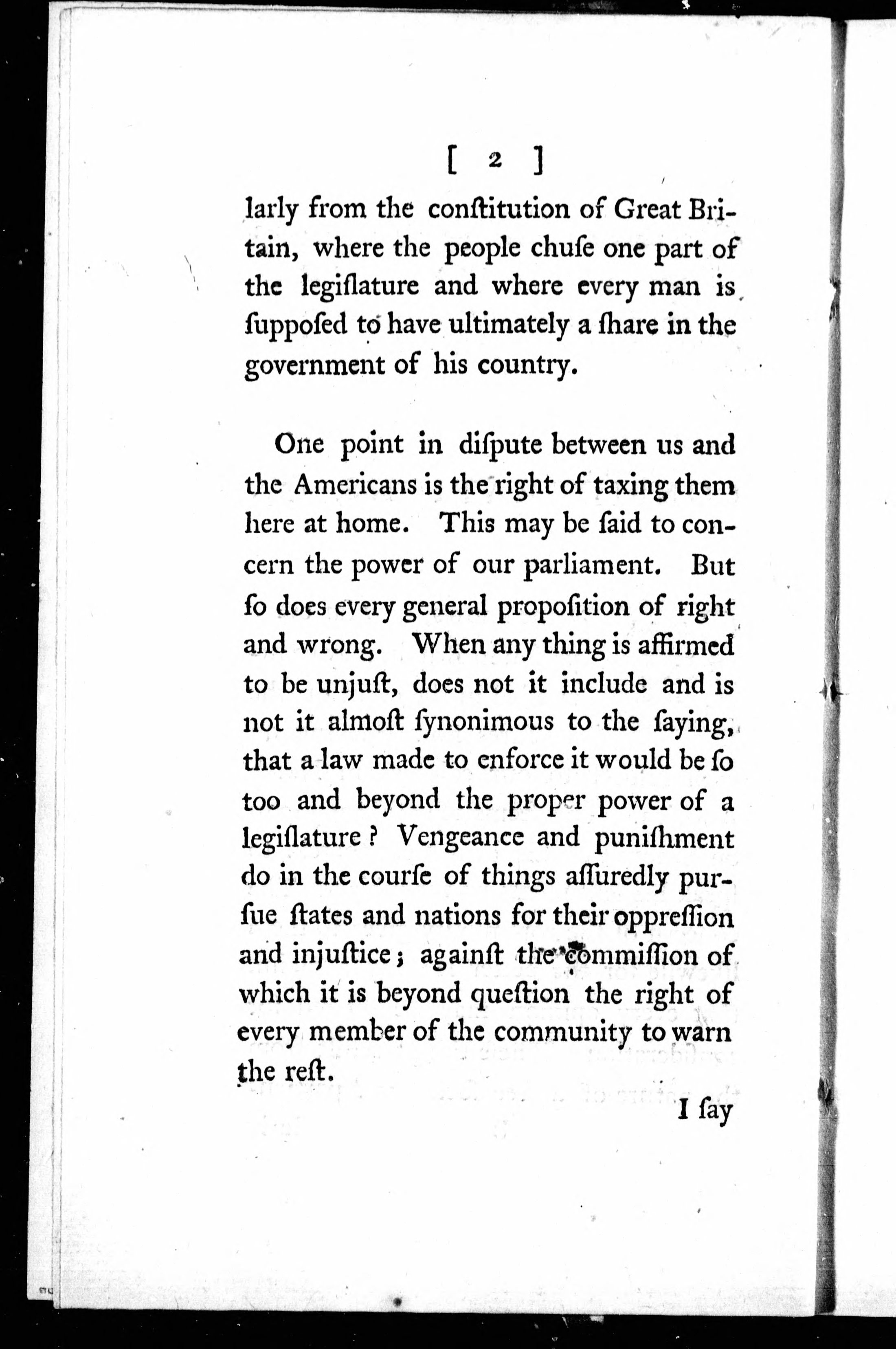 [ 2 ]

larly from the conſtitution of Great Britain, where the people chuſe one part of the legiſlature and where every man is ſuppoſed to have ultimately a ſhare in the government of his country.

One point in diſpute between us and the Americans is the right of taxing them here at home. This may be ſaid to concern the power of our parliament. But ſo does every general propoſition of right and wrong. When any thing is affirmed to be unjuſt, does not it include and is not it almoſt ſynonimous to the ſaying, that a law made to enforce it would be ſo too and beyond the proper power of a legiſlature? Vengeance and puniſhment do in the courſe of things aſſuredly purſue ſtates and nations for their oppreſſion and injuſtice; againſt the commiſſion of which it is beyond queſtion the right of every member of the community to warn the reſt.

I ſay